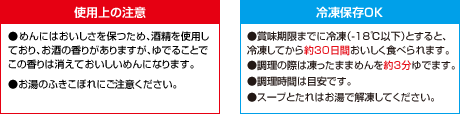 使用上の注意

●めんにはおいしさを保つため、酒精を使用しており、お酒の香りがありますが、ゆでることでこの香りは消えておいしいめんになります。

●お湯のふきこぼれにご注意ください。

冷凍保存OK

●賞味期限までに冷凍(-18℃以下)とすると、冷凍してから約30日間おいしく食べられます。

●調理の際は凍ったままめんを約3分ゆでます。

●調理時間は目安です。

●スープとたれはお湯で解凍してください。